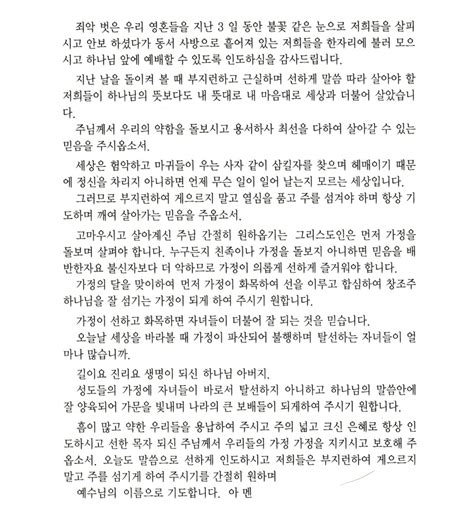 죄악 벗은 우리 영혼들을 지난 3 일 동안 불꽃 같은 눈으로 저희들을 살피시고 안보 하셨다가 동서 사방으로 흩어져 있는 저희들을 한자리에 불러 모으시고 하나님 앞에 예배할 수 있도록 인도하심을 감사드립니다.

지난 날을 돌이켜 볼 때 부지런하고 근실하며 선하게 말씀 따라 살아야 할 저희들이 하나님의 뜻보다도 내 뜻대로 내 마음대로 세상과 더불어 살았습니다.

주님께서 우리의 약함을 돌보시고 용서하사 최선을 다하여 살아갈 수 있는 믿음을 주시옵소서.

세상은 험악하고 마귀들이 우는 사자 같이 삼킬자를 찾으며 헤매이기 때문에 정신을 차리지 아니하면 언제 무슨 일이 일어 날는지 모르는 세상입니다.

그러므로 부지런하여 게으르지 말고 열심을 품고 주를 섬겨야 하며 항상 기도하며 깨여 살아가는 믿음을 주옵소서.

고마우시고 살아계신 주님 간절히 원하옵기는 그리스도인은 먼저 가정을 돌보며 살펴야 합니다. 누구든지 친족이나 가정을 돌보지 아니하면 믿음을 배반한자요 불신자보다 더 악하므로 가정이 의롭게 선하게 즐거워야 합니다.

가정의 달을 맞이하여 먼저 가정이 화목하여 선을 이루고 합심하여 창조주 하나님을 잘 섬기는 가정이 되게 하여 주시기 원합니다.

가정이 선하고 화목하면 자녀들이 더불어 잘 되는 것을 믿습니다.

오늘날 세상을 바라볼 때 가정이 파산되어 불행하며 탈선하는 자녀들이 얼마나 많습니까.

길이요 진리요 생명이 되신 하나님 아버지.

성도들의 가정에 자녀들이 바로서 탈선하지 아니하고 하나님의 말씀안에 잘 양육되어 가문을 빛내며 나라의 큰 보배들이 되게하여 주시기 원합니다.

흠이 많고 약한 우리들을 용납하여 주시고 주의 넓고 크신 은혜로 항상 인도하시고 선한 목자 되신 주님께서 우리들의 가정 가정을 지키시고 보호해 주옵소서. 오늘도 말씀으로 선하게 인도하시고 저희들은 부지런하여 게으르지 말고 주를 섬기게 하여 주시기를 간절히 원하며

예수님의 이름으로 기도합니다. 아 멘